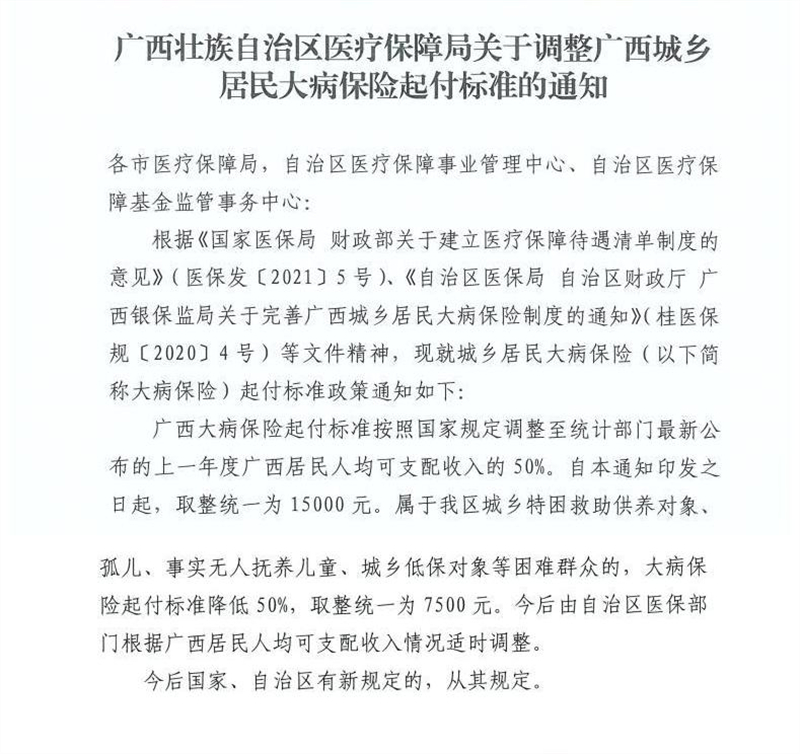 广西壮族自治区医疗保障局关于调整广西城乡居民大病保险起付标准的通知

各市医疗保障局，自治区医疗保障事业管理中心、自治区医疗保障基金监管事务中心：

根据《国家医保局 财政部关于建立医疗保障待遇清单制度的意见》（医保发〔2021〕5号）、《自治区医保局 自治区财政厅 广西银保监局关于完善广西城乡居民大病保险制度的通知》（桂医保规〔2020〕4号）等文件精神，现就城乡居民大病保险（以下简称大病保险）起付标准政策通知如下：

广西大病保险起付标准按照国家规定调整至统计部门最新公布的上一年度广西居民人均可支配收入的50%。自本通知印发之日起，取整统一为15000元。属于我区城乡特困救助供养对象、孤儿、事实无人抚养儿童、城乡低保对象等困难群众的，大病保险起付标准降低50%，取整统一为7500元。今后由自治区医保部门根据广西居民人均可支配收入情况适时调整。

今后国家、自治区有新规定的，从其规定。